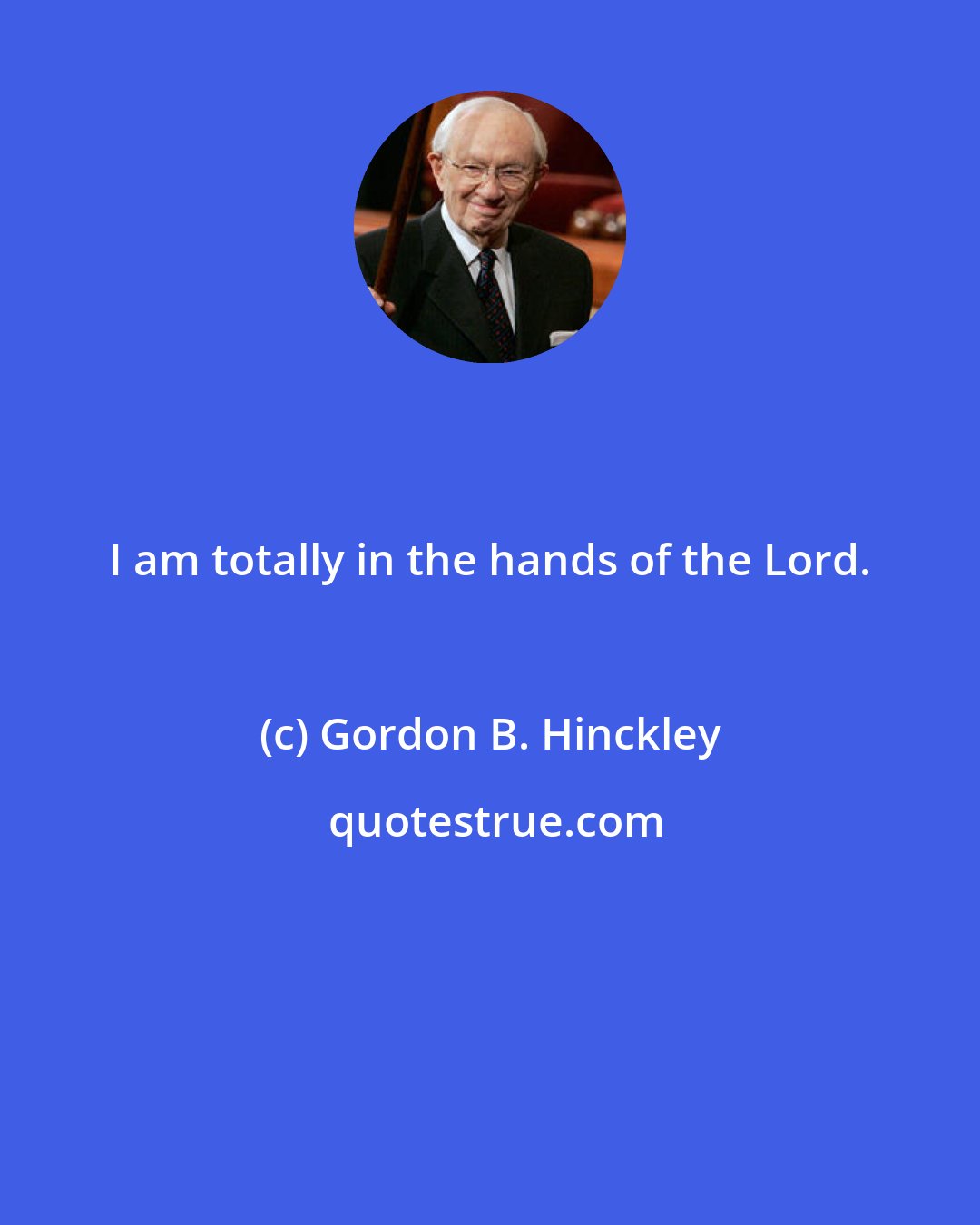 I am totally in the hands of the Lord.

(c) Gordon B. Hinckley

quotestrue.com